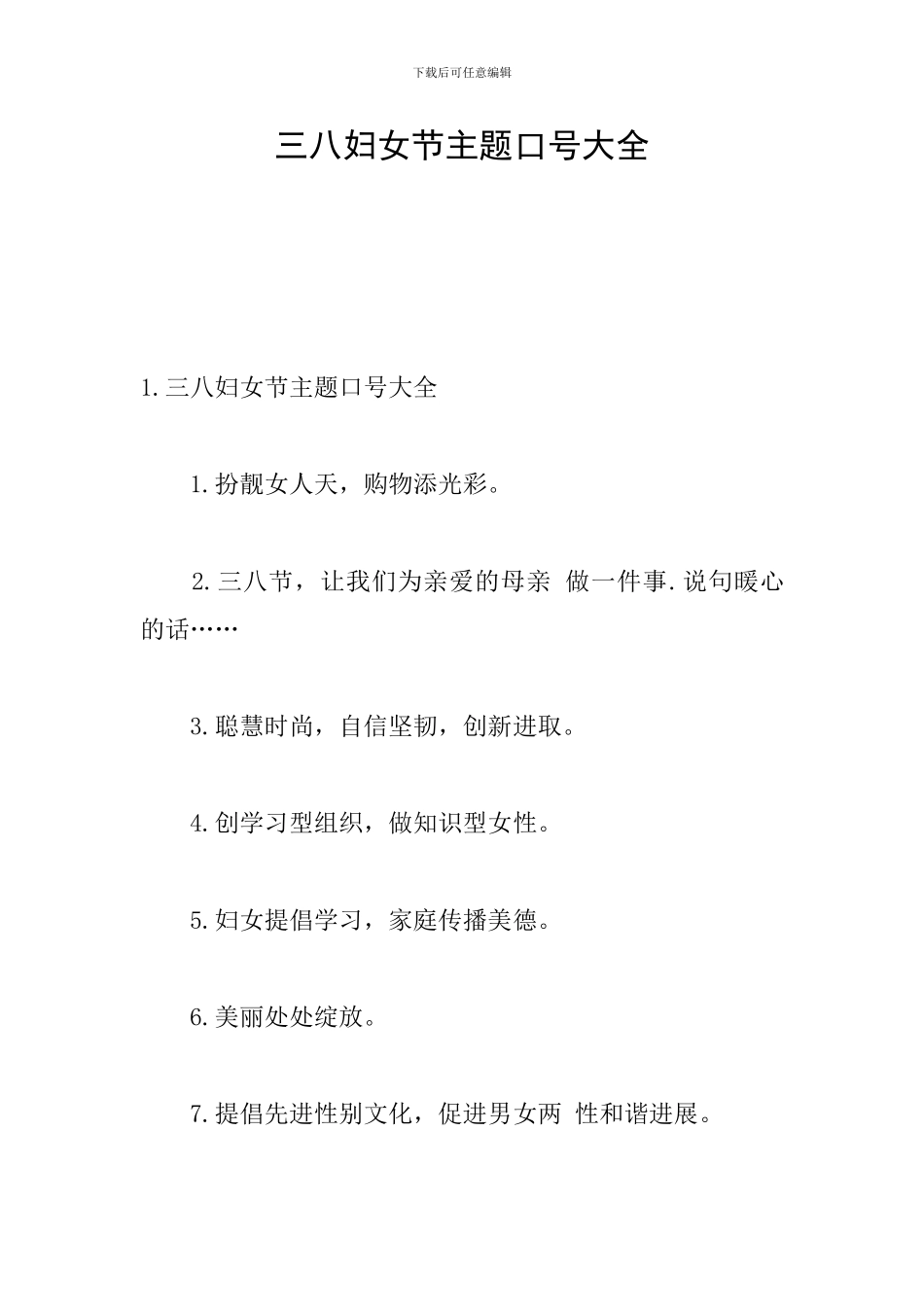 下载后可任意编辑

三八妇女节主题口号大全

1. 三八妇女节主题口号大全

1. 扮靓女人天，购物添光彩。

2. 三八节，让我们为亲爱的母亲 做一件事. 说句暖心的话……

3. 聪慧时尚，自信坚韧，创新进取。

4. 创学习型组织，做知识型女性。

5. 妇女提倡学习，家庭传播美德。

6. 美丽处处绽放。

7. 提倡先进性别文化，促进男女两 性和谐进展。